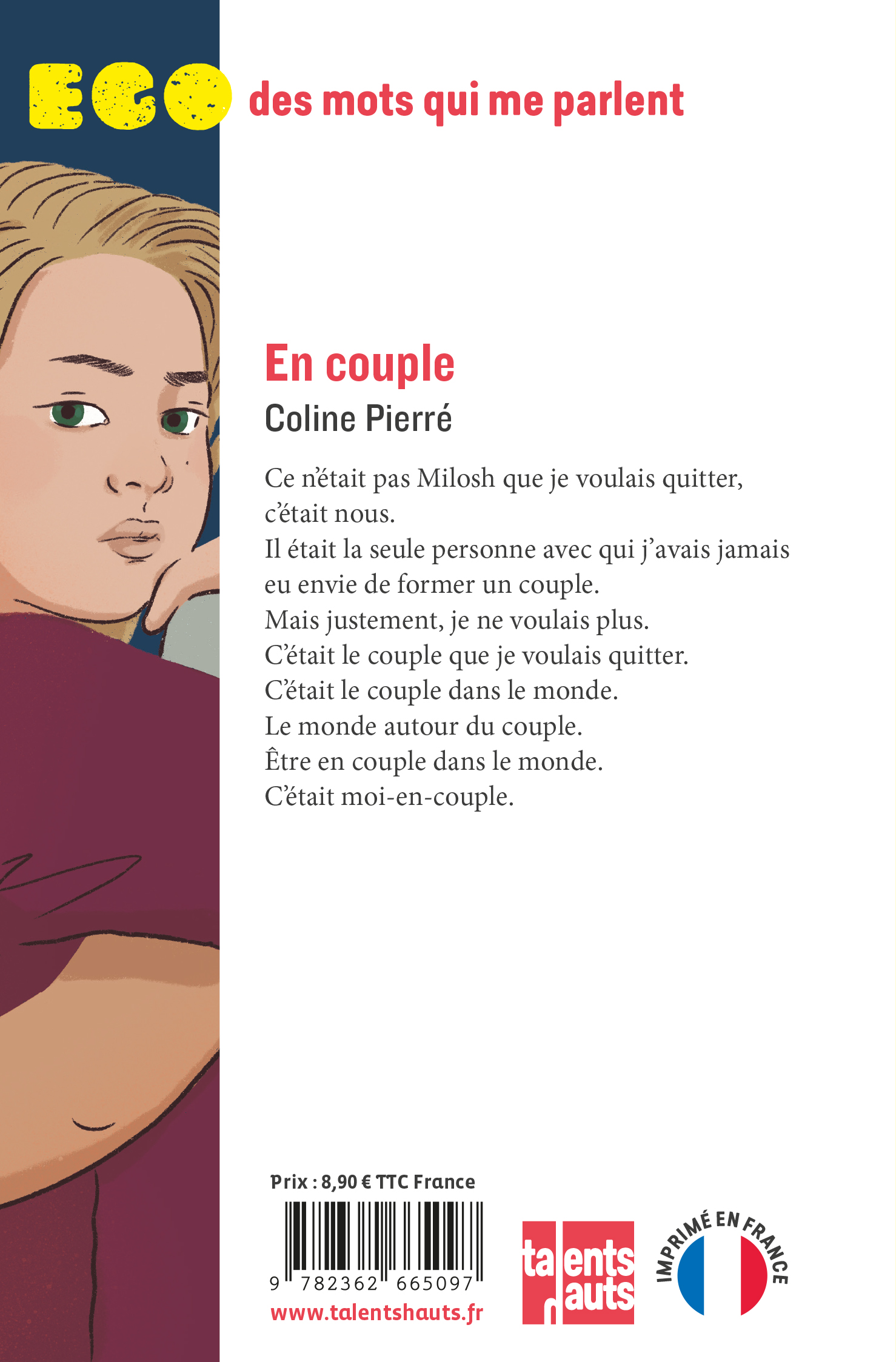 EGO des mots qui me parlent

En couple

Coline Pierré

Ce n'était pas Milosh que je voulais quitter,
c'était nous.
Il était la seule personne avec qui j'avais jamais eu envie de former un couple.
Mais justement, je ne voulais plus.
C'était le couple que je voulais quitter.
C'était le couple dans le monde.
Le monde autour du couple.
Être en couple dans le monde.
C'était moi-en-couple.

Prix : 8,90 € TTC France

9 782362 665097

www.talentshauts.fr

talents hauts

IMPRIMÉ EN FRANCE